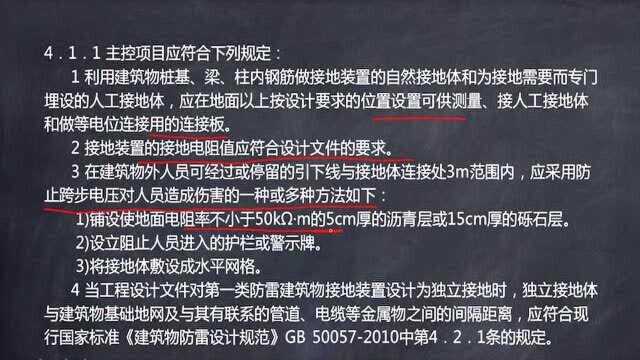 4．1．1 主控项目应符合下列规定：

1 利用建筑物桩基、梁、柱内钢筋做接地装置的自然接地体和为接地需要而专门埋设的人工接地体，应在地面以上按设计要求的位置设置可供测量、接人工接地体和做等电位连接用的连接板。

2 接地装置的接地电阻值应符合设计文件的要求。

3 在建筑物外人员可经过或停留的引下线与接地体连接处3m范围内，应采用防止跨步电压对人员造成伤害的一种或多种方法如下：

1)铺设使地面电阻率不小于50kΩ·m的5cm厚的沥青层或15cm厚的砾石层。

2)设立阻止人员进入的护栏或警示牌。

3)将接地体敷设成水平网格。

4 当工程设计文件对第一类防雷建筑物接地装置设计为独立接地时，独立接地体与建筑物基础地网及与其有联系的管道、电缆等金属物之间的间隔距离，应符合现行国家标准《建筑物防雷设计规范》GB 50057-2010中第4．2．1条的规定。